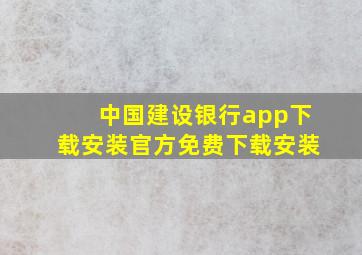 中国建设银行app下载安装官方免费下载安装